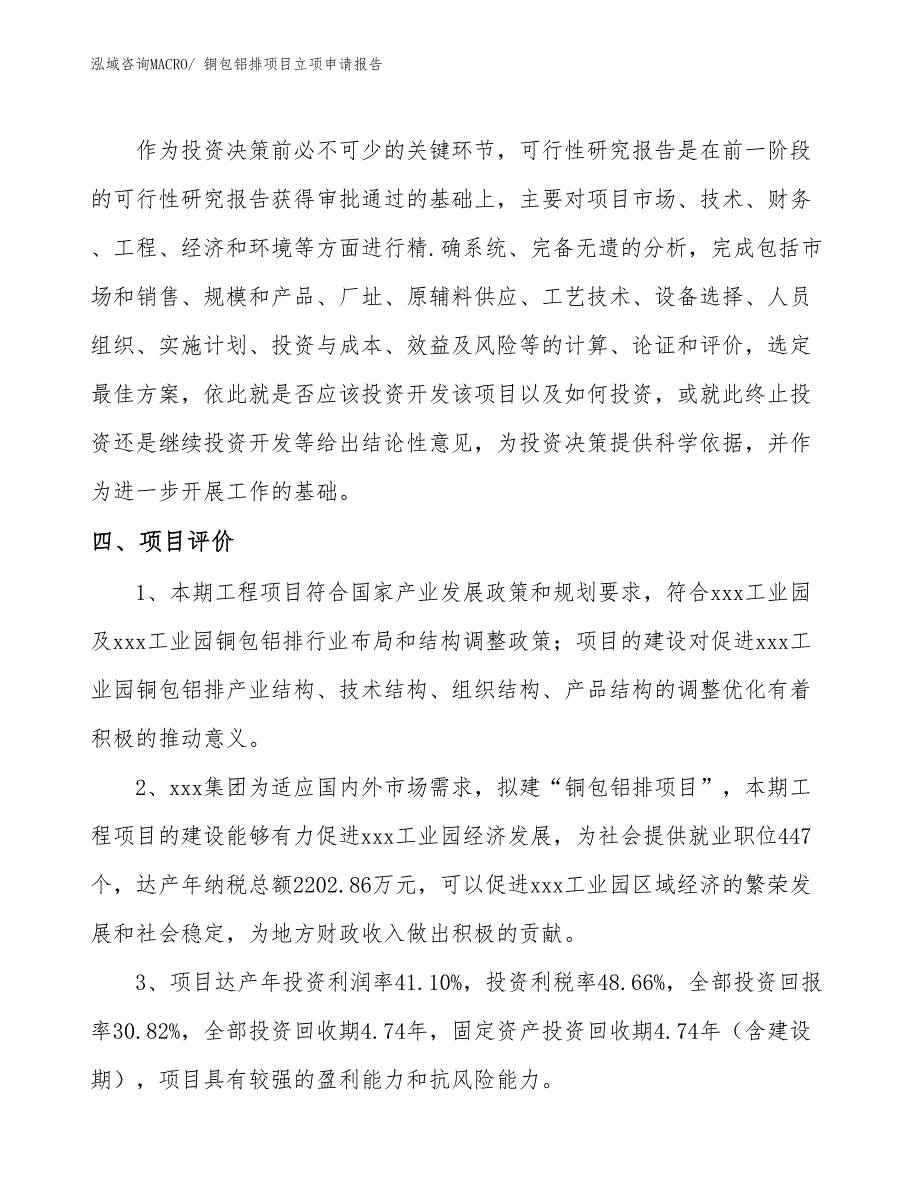 泓域咨询MACRO/ 铜包铝排项目立项申请报告

作为投资决策前必不可少的关键环节，可行性研究报告是在前一阶段的可行性研究报告获得审批通过的基础上，主要对项目市场、技术、财务、工程、经济和环境等方面进行精.确系统、完备无遗的分析，完成包括市场和销售、规模和产品、厂址、原辅料供应、工艺技术、设备选择、人员组织、实施计划、投资与成本、效益及风险等的计算、论证和评价，选定最佳方案，依此就是否应该投资开发该项目以及如何投资，或就此终止投资还是继续投资开发等给出结论性意见，为投资决策提供科学依据，并作为进一步开展工作的基础。

四、项目评价

1、本期工程项目符合国家产业发展政策和规划要求，符合xxx工业园及xxx工业园铜包铝排行业布局和结构调整政策；项目的建设对促进xxx工业园铜包铝排产业结构、技术结构、组织结构、产品结构的调整优化有着积极的推动意义。

2、xxx集团为适应国内外市场需求，拟建“铜包铝排项目”，本期工程项目的建设能够有力促进xxx工业园经济发展，为社会提供就业职位447个，达产年纳税总额2202.86万元，可以促进xxx工业园区域经济的繁荣发展和社会稳定，为地方财政收入做出积极的贡献。

3、项目达产年投资利润率41.10%，投资利税率48.66%，全部投资回报率30.82%，全部投资回收期4.74年，固定资产投资回收期4.74年（含建设期），项目具有较强的盈利能力和抗风险能力。